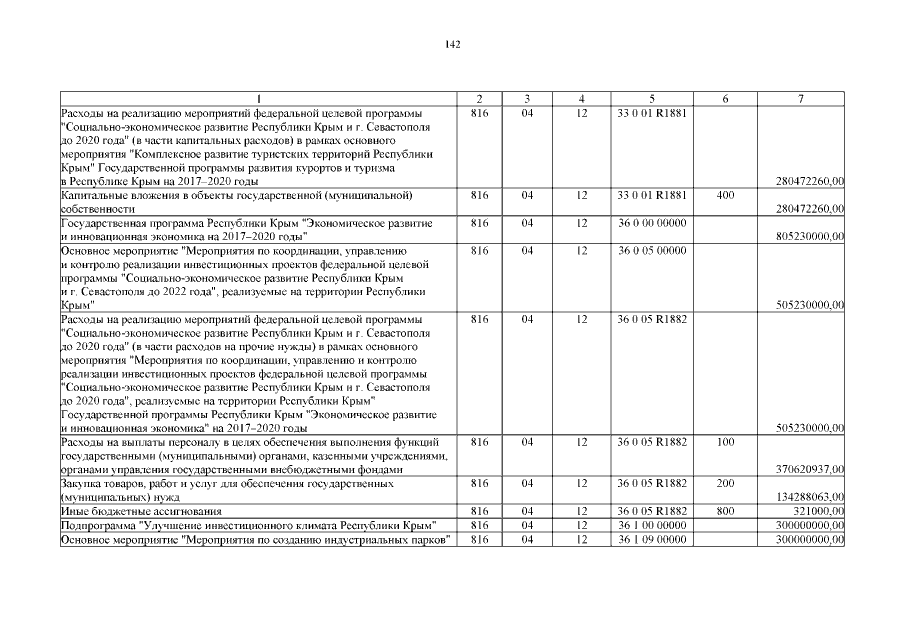 142

| 1 | 2 | 3 | 4 | 5 | 6 | 7 |
|---|---|---|---|---|---|---|
| Расходы на реализацию мероприятий федеральной целевой программы "Социально-экономическое развитие Республики Крым и г. Севастополя до 2020 года" (в части капитальных расходов) в рамках основного мероприятия "Комплексное развитие туристских территорий Республики Крым" Государственной программы развития курортов и туризма в Республике Крым на 2017–2020 годы | 816 | 04 | 12 | 33 0 01 R1881 | | 280472260,00 |
| Капитальные вложения в объекты государственной (муниципальной) собственности | 816 | 04 | 12 | 33 0 01 R1881 | 400 | 280472260,00 |
| Государственная программа Республики Крым "Экономическое развитие и инновационная экономика на 2017–2020 годы" | 816 | 04 | 12 | 36 0 00 00000 | | 805230000,00 |
| Основное мероприятие "Мероприятия по координации, управлению и контролю реализации инвестиционных проектов федеральной целевой программы "Социально-экономическое развитие Республики Крым и г. Севастополя до 2022 года", реализуемые на территории Республики Крым" | 816 | 04 | 12 | 36 0 05 00000 | | 505230000,00 |
| Расходы на реализацию мероприятий федеральной целевой программы "Социально-экономическое развитие Республики Крым и г. Севастополя до 2020 года" (в части расходов на прочие нужды) в рамках основного мероприятия "Мероприятия по координации, управлению и контролю реализации инвестиционных проектов федеральной целевой программы "Социально-экономическое развитие Республики Крым и г. Севастополя до 2020 года", реализуемые на территории Республики Крым" Государственной программы Республики Крым "Экономическое развитие и инновационная экономика" на 2017–2020 годы | 816 | 04 | 12 | 36 0 05 R1882 | | 505230000,00 |
| Расходы на выплаты персоналу в целях обеспечения выполнения функций государственными (муниципальными) органами, казенными учреждениями, органами управления государственными внебюджетными фондами | 816 | 04 | 12 | 36 0 05 R1882 | 100 | 370620937,00 |
| Закупка товаров, работ и услуг для обеспечения государственных (муниципальных) нужд | 816 | 04 | 12 | 36 0 05 R1882 | 200 | 134288063,00 |
| Иные бюджетные ассигнования | 816 | 04 | 12 | 36 0 05 R1882 | 800 | 321000,00 |
| Подпрограмма "Улучшение инвестиционного климата Республики Крым" | 816 | 04 | 12 | 36 1 00 00000 | | 300000000,00 |
| Основное мероприятие "Мероприятия по созданию индустриальных парков" | 816 | 04 | 12 | 36 1 09 00000 | | 300000000,00 |